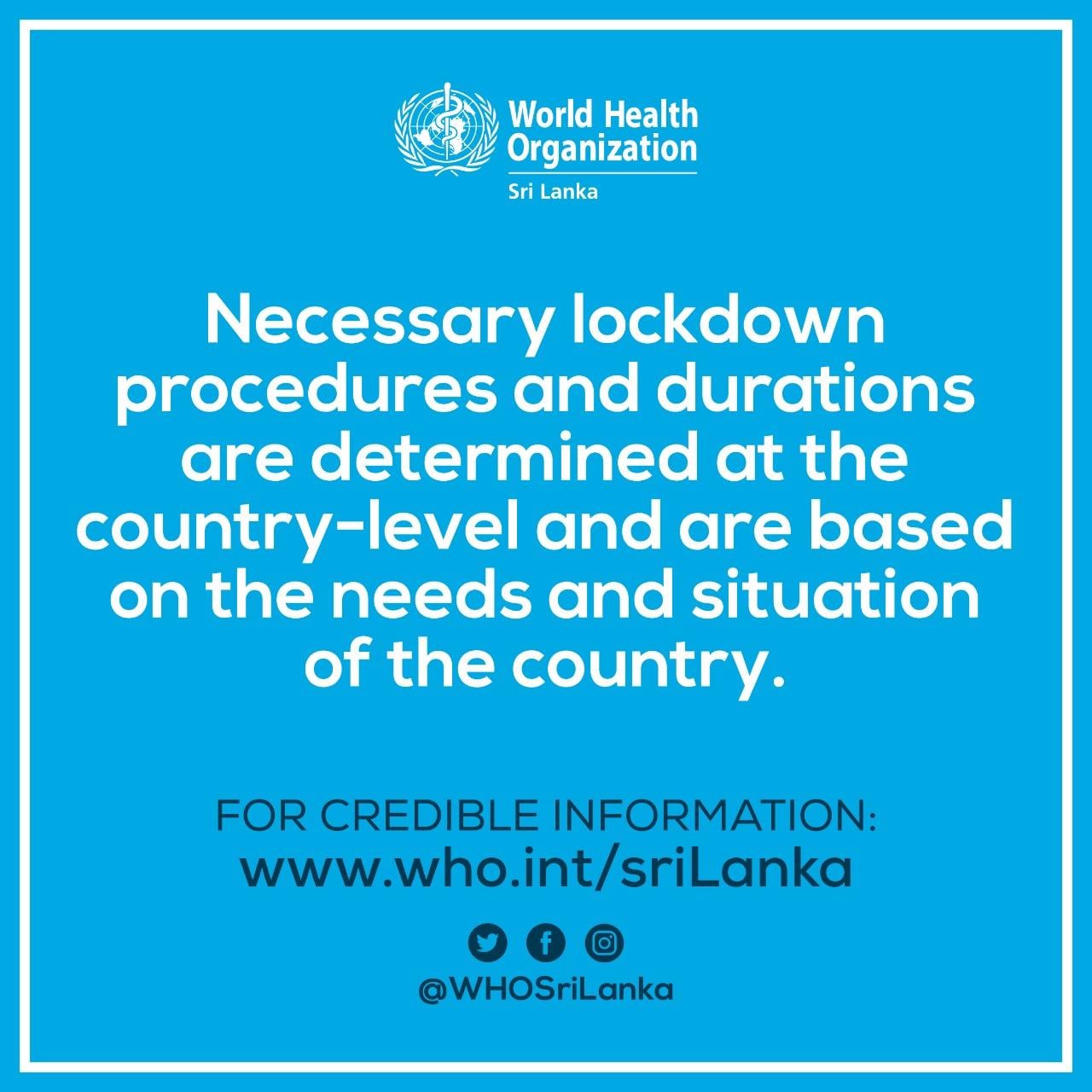 World Health Organization
Sri Lanka

Necessary lockdown procedures and durations are determined at the country-level and are based on the needs and situation of the country.

FOR CREDIBLE INFORMATION:
www.who.int/sriLanka

@WHOSriLanka